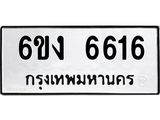 6ขง 6616
กรุงเทพมหานคร